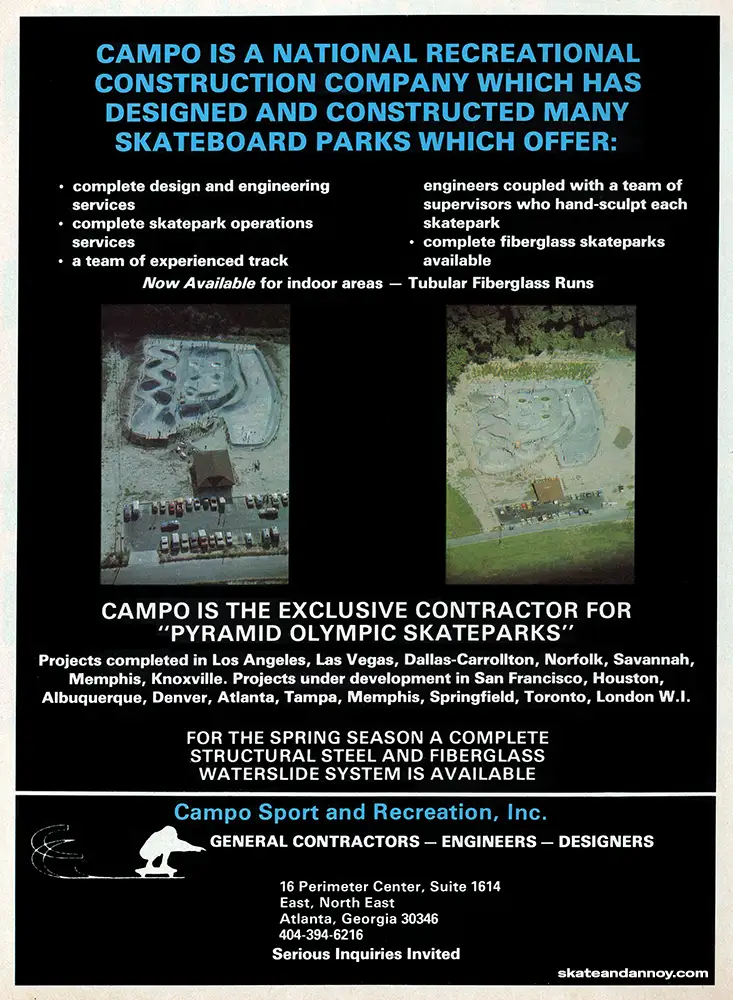 CAMPO IS A NATIONAL RECREATIONAL CONSTRUCTION COMPANY WHICH HAS DESIGNED AND CONSTRUCTED MANY SKATEBOARD PARKS WHICH OFFER:

• complete design and engineering services
• complete skatepark operations services
• a team of experienced track engineers coupled with a team of supervisors who hand-sculpt each skatepark
• complete fiberglass skateparks available

Now Available for indoor areas — Tubular Fiberglass Runs

CAMPO IS THE EXCLUSIVE CONTRACTOR FOR "PYRAMID OLYMPIC SKATEPARKS"

Projects completed in Los Angeles, Las Vegas, Dallas-Carrollton, Norfolk, Savannah, Memphis, Knoxville. Projects under development in San Francisco, Houston, Albuquerque, Denver, Atlanta, Tampa, Memphis, Springfield, Toronto, London W.I.

FOR THE SPRING SEASON A COMPLETE STRUCTURAL STEEL AND FIBERGLASS WATERSLIDE SYSTEM IS AVAILABLE

Campo Sport and Recreation, Inc.

GENERAL CONTRACTORS — ENGINEERS — DESIGNERS

16 Perimeter Center, Suite 1614
East, North East
Atlanta, Georgia 30346
404-394-6216
Serious Inquiries Invited

skateandannoy.com